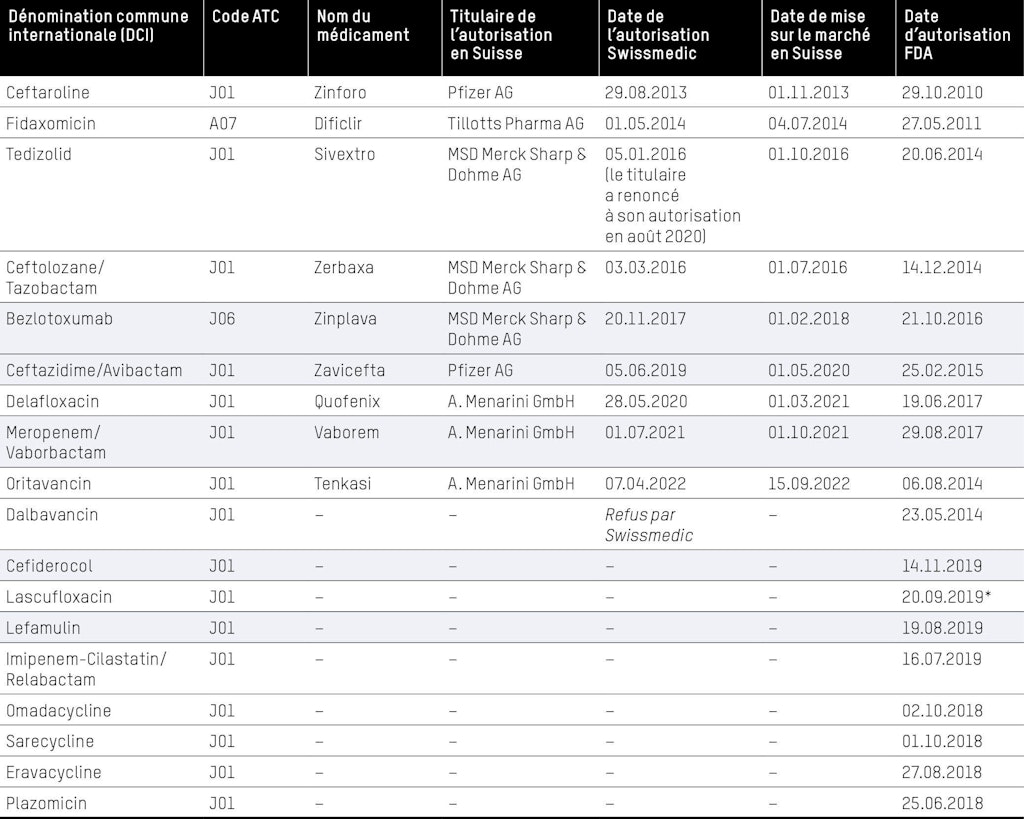 | Dénomination commune internationale (DCI) | Code ATC | Nom du médicament | Titulaire de l'autorisation en Suisse | Date de l'autorisation Swissmedic | Date de mise sur le marché en Suisse | Date d'autorisation FDA |
|---|---|---|---|---|---|---|
| Ceftaroline | J01 | Zinforo | Pfizer AG | 29.08.2013 | 01.11.2013 | 29.10.2010 |
| Fidaxomicin | A07 | Dificlir | Tillotts Pharma AG | 01.05.2014 | 04.07.2014 | 27.05.2011 |
| Tedizolid | J01 | Sivextro | MSD Merck Sharp & Dohme AG | 05.01.2016 (le titulaire a renoncé à son autorisation en août 2020) | 01.10.2016 | 20.06.2014 |
| Ceftolozane/ Tazobactam | J01 | Zerbaxa | MSD Merck Sharp & Dohme AG | 03.03.2016 | 01.07.2016 | 14.12.2014 |
| Bezlotoxumab | J06 | Zinplava | MSD Merck Sharp & Dohme AG | 20.11.2017 | 01.02.2018 | 21.10.2016 |
| Ceftazidime/Avibactam | J01 | Zavicefta | Pfizer AG | 05.06.2019 | 01.05.2020 | 25.02.2015 |
| Delafloxacin | J01 | Quofenix | A. Menarini GmbH | 28.05.2020 | 01.03.2021 | 19.06.2017 |
| Meropenem/ Vaborbactam | J01 | Vaborem | A. Menarini GmbH | 01.07.2021 | 01.10.2021 | 29.08.2017 |
| Oritavancin | J01 | Tenkasi | A. Menarini GmbH | 07.04.2022 | 15.09.2022 | 06.08.2014 |
| Dalbavancin | J01 | – | – | Refus par Swissmedic | – | 23.05.2014 |
| Cefiderocol | J01 | – | – | – | – | 14.11.2019 |
| Lascufloxacin | J01 | – | – | – | – | 20.09.2019* |
| Lefamulin | J01 | – | – | – | – | 19.08.2019 |
| Imipenem-Cilastatin/ Relabactam | J01 | – | – | – | – | 16.07.2019 |
| Omadacycline | J01 | – | – | – | – | 02.10.2018 |
| Sarecycline | J01 | – | – | – | – | 01.10.2018 |
| Eravacycline | J01 | – | – | – | – | 27.08.2018 |
| Plazomicin | J01 | – | – | – | – | 25.06.2018 |